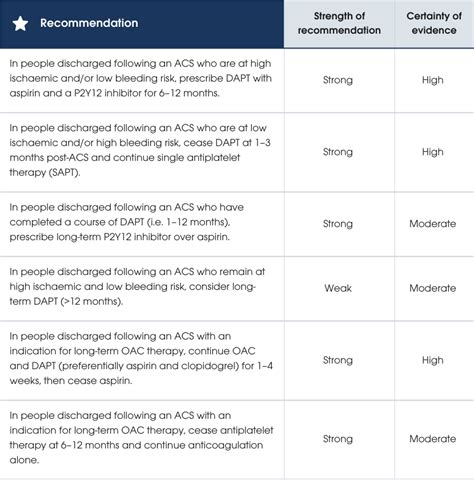 | Recommendation | Strength of recommendation | Certainty of evidence |
|---|---|---|
| In people discharged following an ACS who are at high ischaemic and/or low bleeding risk, prescribe DAPT with aspirin and a P2Y12 inhibitor for 6–12 months. | Strong | High |
| In people discharged following an ACS who are at low ischaemic and/or high bleeding risk, cease DAPT at 1–3 months post-ACS and continue single antiplatelet therapy (SAPT). | Strong | High |
| In people discharged following an ACS who have completed a course of DAPT (i.e. 1–12 months), prescribe long-term P2Y12 inhibitor over aspirin. | Strong | Moderate |
| In people discharged following an ACS who remain at high ischaemic and low bleeding risk, consider long-term DAPT (>12 months). | Weak | Moderate |
| In people discharged following an ACS with an indication for long-term OAC therapy, continue OAC and DAPT (preferentially aspirin and clopidogrel) for 1–4 weeks, then cease aspirin. | Strong | High |
| In people discharged following an ACS with an indication for long-term OAC therapy, cease antiplatelet therapy at 6–12 months and continue anticoagulation alone. | Strong | Moderate |